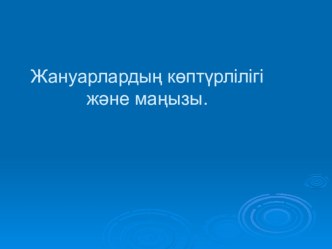 Жануарлардың көптүрлілігі және маңызы.